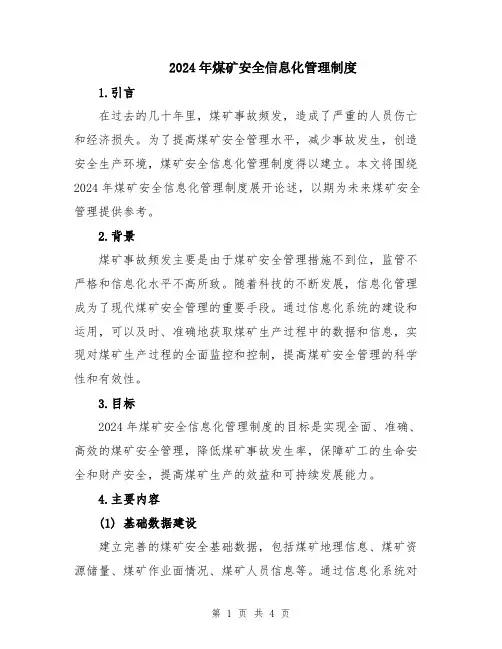 2024年煤矿安全信息化管理制度

1.引言

在过去的几十年里，煤矿事故频发，造成了严重的人员伤亡和经济损失。为了提高煤矿安全管理水平，减少事故发生，创造安全生产环境，煤矿安全信息化管理制度得以建立。本文将围绕2024年煤矿安全信息化管理制度展开论述，以期为未来煤矿安全管理提供参考。

2.背景

煤矿事故频发主要是由于煤矿安全管理措施不到位，监管不严格和信息化水平不高所致。随着科技的不断发展，信息化管理成为了现代煤矿安全管理的重要手段。通过信息化系统的建设和运用，可以及时、准确地获取煤矿生产过程中的数据和信息，实现对煤矿生产过程的全面监控和控制，提高煤矿安全管理的科学性和有效性。

3.目标

2024年煤矿安全信息化管理制度的目标是实现全面、准确、高效的煤矿安全管理，降低煤矿事故发生率，保障矿工的生命安全和财产安全，提高煤矿生产的效益和可持续发展能力。

4.主要内容

(1) 基础数据建设

建立完善的煤矿安全基础数据，包括煤矿地理信息、煤矿资源储量、煤矿作业面情况、煤矿人员信息等。通过信息化系统对

第 1 页 共 4 页